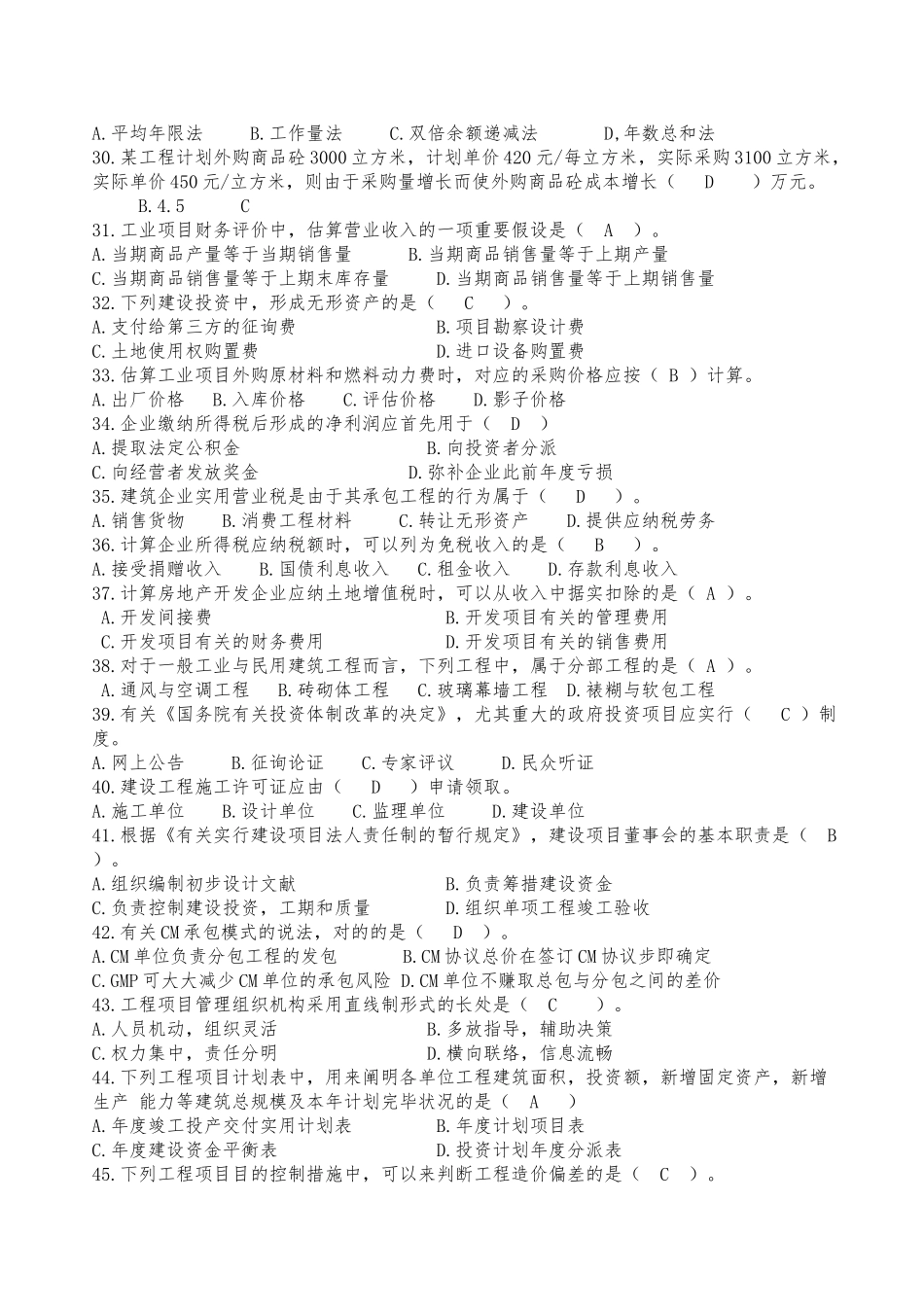 A.平均年限法　　B.工作量法　　C.双倍余额递减法　　　D,年数总和法
30.某工程计划外购商品砼3000立方米，计划单价420元/每立方米，实际采购3100立方米，实际单价450元/立方米，则由于采购量增长而使外购商品砼成本增长（　D　）万元。
B.4.5　　C
31.工业项目财务评价中，估算营业收入的一项重要假设是（　A　）。
A.当期商品产量等于当期销售量　　　B.当期商品销售量等于上期产量
C.当期商品销售量等于上期末库存量　　D.当期商品销售量等于上期销售量
32.下列建设投资中，形成无形资产的是（　C　）。
A.支付给第三方的征询费　　　　　　B.项目勘察设计费
C.土地使用权购置费　　　　　　　　D.进口设备购置费
33.估算工业项目外购原材料和燃料动力费时，对应的采购价格应按（ B ）计算。
A.出厂价格　B.入库价格　C.评估价格　D.影子价格
34.企业缴纳所得税后形成的净利润应首先用于（　D　）
A.提取法定公积金　　　　　　　　　B.向投资者分派
C.向经营者发放奖金　　　　　　　　D.弥补企业此前年度亏损
35.建筑企业实用营业税是由于其承包工程的行为属于（　D　）。
A.销售货物　B.消费工程材料　C.转让无形资产　D.提供应纳税劳务
36.计算企业所得税应纳税额时，可以列为免税收入的是（　B　）。
A.接受捐赠收入　B.国债利息收入　C.租金收入　D.存款利息收入
37.计算房地产开发企业应纳土地增值税时，可以从收入中据实扣除的是（ A ）。
A.开发间接费　　　　　　　　　　　B.开发项目有关的管理费用
C.开发项目有关的财务费用　　　　　D.开发项目有关的销售费用
38.对于一般工业与民用建筑工程而言，下列工程中，属于分部工程的是（ A ）。
A.通风与空调工程　B.砖砌体工程　C.玻璃幕墙工程　D.裱糊与软包工程
39.有关《国务院有关投资体制改革的决定》，尤其重大的政府投资项目应实行（　C ）制度。
A.网上公告　B.征询论证　C.专家评议　D.民众听证
40.建设工程施工许可证应由（　D　）申请领取。
A.施工单位　B.设计单位　C.监理单位　D.建设单位
41.根据《有关实行建设项目法人责任制的暂行规定》，建设项目董事会的基本职责是（　B　）。
A.组织编制初步设计文献　　　　　　B.负责筹措建设资金
C.负责控制建设投资，工期和质量　　D.组织单项工程竣工验收
42.有关CM承包模式的说法，对的的是（　D　）。
A.CM单位负责分包工程的发包　B.CM协议总价在签订CM协议步即确定
C.GMP可大大减少CM单位的承包风险 D.CM单位不赚取总包与分包之间的差价
43.工程项目管理组织机构采用直线制形式的长处是（　C　）。
A.人员机动，组织灵活　　　　　　　B.多放指导，辅助决策
C.权力集中，责任分明　　　　　　　D.横向联络，信息流畅
44.下列工程项目计划表中，用来阐明各单位工程建筑面积，投资额，新增固定资产，新增生产 能力等建筑总规模及本年计划完毕状况的是（　A　）
A.年度竣工投产交付实用计划表　　　B.年度计划项目表
C.年度建设资金平衡表　　　　　　　D.投资计划年度分派表
45.下列工程项目目的控制措施中，可以来判断工程造价偏差的是（　C　）。